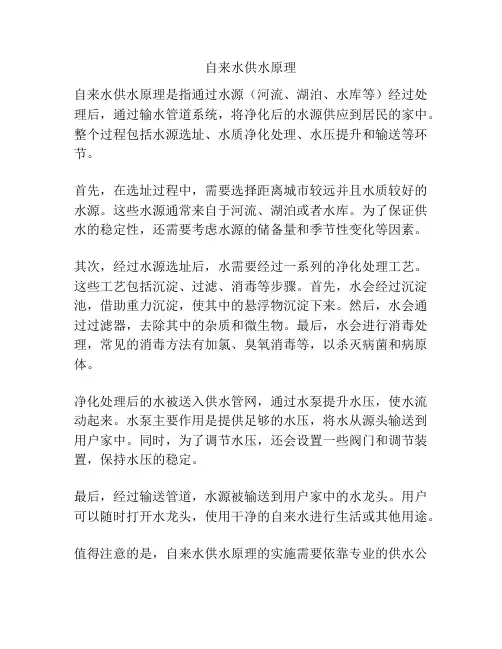 自来水供水原理

自来水供水原理是指通过水源（河流、湖泊、水库等）经过处理后，通过输水管道系统，将净化后的水源供应到居民的家中。整个过程包括水源选址、水质净化处理、水压提升和输送等环节。

首先，在选址过程中，需要选择距离城市较远并且水质较好的水源。这些水源通常来自于河流、湖泊或者水库。为了保证供水的稳定性，还需要考虑水源的储备量和季节性变化等因素。

其次，经过水源选址后，水需要经过一系列的净化处理工艺。这些工艺包括沉淀、过滤、消毒等步骤。首先，水会经过沉淀池，借助重力沉淀，使其中的悬浮物沉淀下来。然后，水会通过过滤器，去除其中的杂质和微生物。最后，水会进行消毒处理，常见的消毒方法有加氯、臭氧消毒等，以杀灭病菌和病原体。

净化处理后的水被送入供水管网，通过水泵提升水压，使水流动起来。水泵主要作用是提供足够的水压，将水从源头输送到用户家中。同时，为了调节水压，还会设置一些阀门和调节装置，保持水压的稳定。

最后，经过输送管道，水源被输送到用户家中的水龙头。用户可以随时打开水龙头，使用干净的自来水进行生活或其他用途。

值得注意的是，自来水供水原理的实施需要依靠专业的供水公